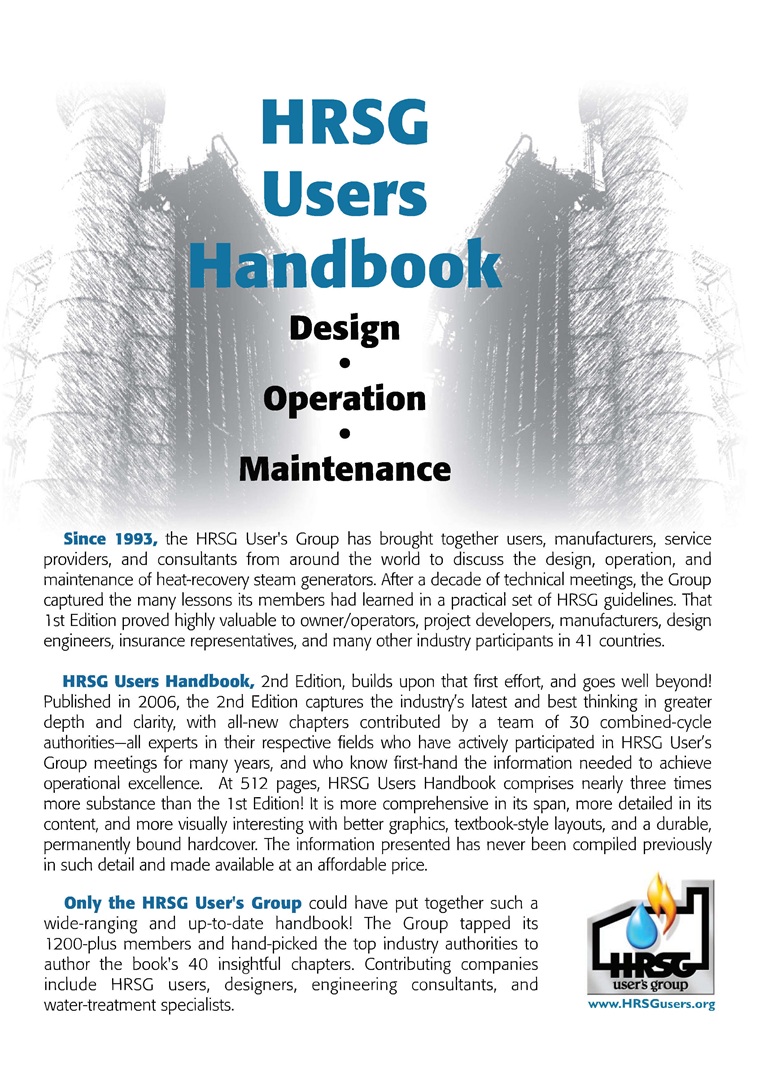 HRSG Users Handbook

Design
•
Operation
•
Maintenance

Since 1993, the HRSG User's Group has brought together users, manufacturers, service providers, and consultants from around the world to discuss the design, operation, and maintenance of heat-recovery steam generators. After a decade of technical meetings, the Group captured the many lessons its members had learned in a practical set of HRSG guidelines. That 1st Edition proved highly valuable to owner/operators, project developers, manufacturers, design engineers, insurance representatives, and many other industry participants in 41 countries.

HRSG Users Handbook, 2nd Edition, builds upon that first effort, and goes well beyond! Published in 2006, the 2nd Edition captures the industry's latest and best thinking in greater depth and clarity, with all-new chapters contributed by a team of 30 combined-cycle authorities—all experts in their respective fields who have actively participated in HRSG User's Group meetings for many years, and who know first-hand the information needed to achieve operational excellence. At 512 pages, HRSG Users Handbook comprises nearly three times more substance than the 1st Edition! It is more comprehensive in its span, more detailed in its content, and more visually interesting with better graphics, textbook-style layouts, and a durable, permanently bound hardcover. The information presented has never been compiled previously in such detail and made available at an affordable price.

Only the HRSG User's Group could have put together such a wide-ranging and up-to-date handbook! The Group tapped its 1200-plus members and hand-picked the top industry authorities to author the book's 40 insightful chapters. Contributing companies include HRSG users, designers, engineering consultants, and water-treatment specialists.

HRSG
user's group
www.HRSGusers.org